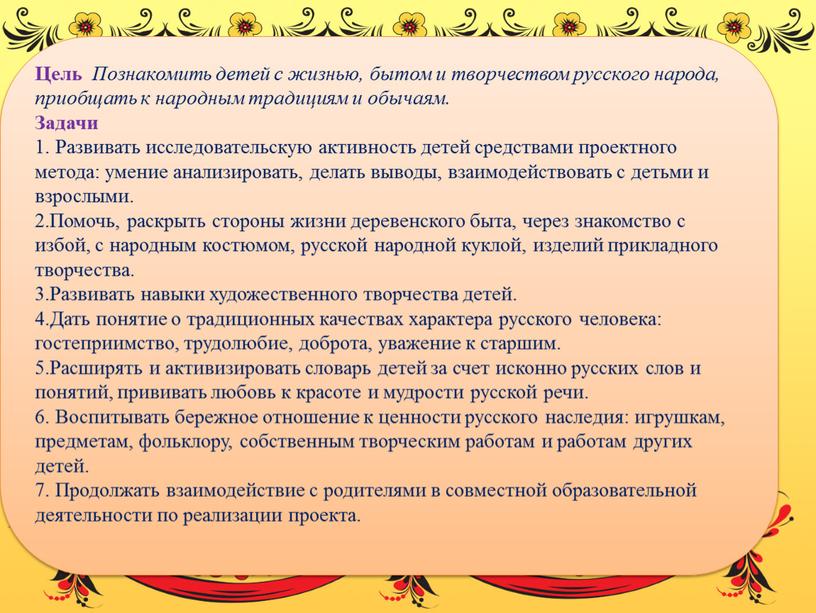 Цель Познакомить детей с жизнью, бытом и творчеством русского народа, приобщать к народным традициям и обычаям.
Задачи
1. Развивать исследовательскую активность детей средствами проектного метода: умение анализировать, делать выводы, взаимодействовать с детьми и взрослыми.
2.Помочь, раскрыть стороны жизни деревенского быта, через знакомство с избой, с народным костюмом, русской народной куклой, изделий прикладного творчества.
3.Развивать навыки художественного творчества детей.
4.Дать понятие о традиционных качествах характера русского человека: гостеприимство, трудолюбие, доброта, уважение к старшим.
5.Расширять и активизировать словарь детей за счет исконно русских слов и понятий, прививать любовь к красоте и мудрости русской речи.
6. Воспитывать бережное отношение к ценности русского наследия: игрушкам, предметам, фольклору, собственным творческим работам и работам других детей.
7. Продолжать взаимодействие с родителями в совместной образовательной деятельности по реализации проекта.